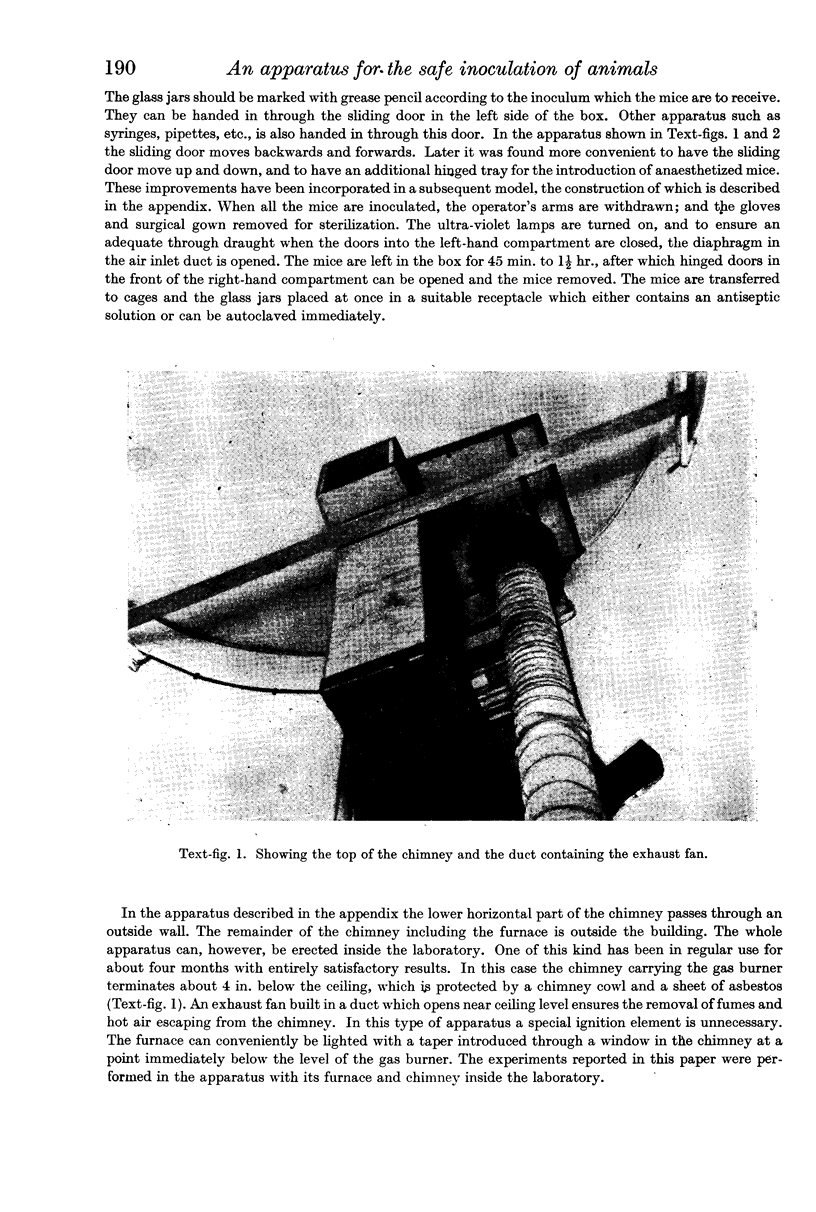 190 An apparatus for the safe inoculation of animals

The glass jars should be marked with grease pencil according to the inoculum which the mice are to receive. They can be handed in through the sliding door in the left side of the box. Other apparatus such as syringes, pipettes, etc., is also handed in through this door. In the apparatus shown in Text-figs. 1 and 2 the sliding door moves backwards and forwards. Later it was found more convenient to have the sliding door move up and down, and to have an additional hinged tray for the introduction of anaesthetized mice. These improvements have been incorporated in a subsequent model, the construction of which is described in the appendix. When all the mice are inoculated, the operator's arms are withdrawn; and the gloves and surgical gown removed for sterilization. The ultra-violet lamps are turned on, and to ensure an adequate through draught when the doors into the left-hand compartment are closed, the diaphragm in the air inlet duct is opened. The mice are left in the box for 45 min. to $1\frac{1}{2}$ hr., after which hinged doors in the front of the right-hand compartment can be opened and the mice removed. The mice are transferred to cages and the glass jars placed at once in a suitable receptacle which either contains an antiseptic solution or can be autoclaved immediately.

Text-fig. 1. Showing the top of the chimney and the duct containing the exhaust fan.

In the apparatus described in the appendix the lower horizontal part of the chimney passes through an outside wall. The remainder of the chimney including the furnace is outside the building. The whole apparatus can, however, be erected inside the laboratory. One of this kind has been in regular use for about four months with entirely satisfactory results. In this case the chimney carrying the gas burner terminates about 4 in. below the ceiling, which is protected by a chimney cowl and a sheet of asbestos (Text-fig. 1). An exhaust fan built in a duct which opens near ceiling level ensures the removal of fumes and hot air escaping from the chimney. In this type of apparatus a special ignition element is unnecessary. The furnace can conveniently be lighted with a taper introduced through a window in the chimney at a point immediately below the level of the gas burner. The experiments reported in this paper were performed in the apparatus with its furnace and chimney inside the laboratory.